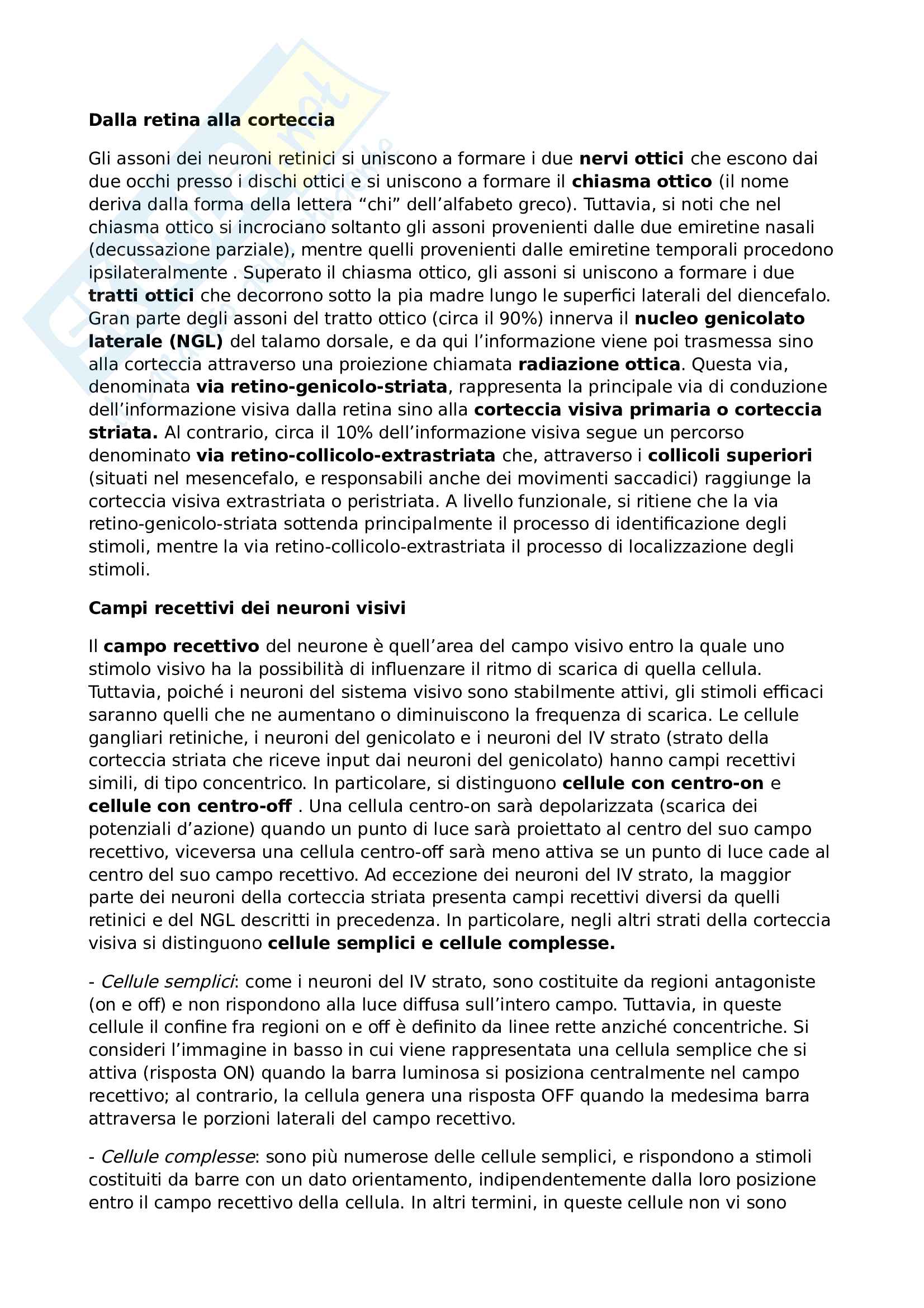 Dalla retina alla corteccia

Gli assoni dei neuroni retinici si uniscono a formare i due nervi ottici che escono dai due occhi presso i dischi ottici e si uniscono a formare il chiasma ottico (il nome deriva dalla forma della lettera “chi” dell’alfabeto greco). Tuttavia, si noti che nel chiasma ottico si incrociano soltanto gli assoni provenienti dalle due emiretine nasali (decussazione parziale), mentre quelli provenienti dalle emiretine temporali procedono ipsilateralmente . Superato il chiasma ottico, gli assoni si uniscono a formare i due tratti ottici che decorrono sotto la pia madre lungo le superfici laterali del diencefalo. Gran parte degli assoni del tratto ottico (circa il 90%) innerva il nucleo genicolato laterale (NGL) del talamo dorsale, e da qui l’informazione viene poi trasmessa sino alla corteccia attraverso una proiezione chiamata radiazione ottica. Questa via, denominata via retino-genicolo-striata, rappresenta la principale via di conduzione dell’informazione visiva dalla retina sino alla corteccia visiva primaria o corteccia striata. Al contrario, circa il 10% dell’informazione visiva segue un percorso denominato via retino-collicolo-extrastriata che, attraverso i collicoli superiori (situati nel mesencefalo, e responsabili anche dei movimenti saccadici) raggiunge la corteccia visiva extrastriata o peristriata. A livello funzionale, si ritiene che la via retino-genicolo-striata sottenda principalmente il processo di identificazione degli stimoli, mentre la via retino-collicolo-extrastriata il processo di localizzazione degli stimoli.

Campi recettivi dei neuroni visivi

Il campo recettivo del neurone è quell’area del campo visivo entro la quale uno stimolo visivo ha la possibilità di influenzare il ritmo di scarica di quella cellula. Tuttavia, poiché i neuroni del sistema visivo sono stabilmente attivi, gli stimoli efficaci saranno quelli che ne aumentano o diminuiscono la frequenza di scarica. Le cellule gangliari retiniche, i neuroni del genicolato e i neuroni del IV strato (strato della corteccia striata che riceve input dai neuroni del genicolato) hanno campi recettivi simili, di tipo concentrico. In particolare, si distinguono cellule con centro-on e cellule con centro-off . Una cellula centro-on sarà depolarizzata (scarica dei potenziali d’azione) quando un punto di luce sarà proiettato al centro del suo campo recettivo, viceversa una cellula centro-off sarà meno attiva se un punto di luce cade al centro del suo campo recettivo. Ad eccezione dei neuroni del IV strato, la maggior parte dei neuroni della corteccia striata presenta campi recettivi diversi da quelli retinici e del NGL descritti in precedenza. In particolare, negli altri strati della corteccia visiva si distinguono cellule semplici e cellule complesse.

- Cellule semplici: come i neuroni del IV strato, sono costituite da regioni antagoniste (on e off) e non rispondono alla luce diffusa sull’intero campo. Tuttavia, in queste cellule il confine fra regioni on e off è definito da linee rette anziché concentriche. Si consideri l’immagine in basso in cui viene rappresentata una cellula semplice che si attiva (risposta ON) quando la barra luminosa si posiziona centralmente nel campo recettivo; al contrario, la cellula genera una risposta OFF quando la medesima barra attraversa le porzioni laterali del campo recettivo.

- Cellule complesse: sono più numerose delle cellule semplici, e rispondono a stimoli costituiti da barre con un dato orientamento, indipendentemente dalla loro posizione entro il campo recettivo della cellula. In altri termini, in queste cellule non vi sono